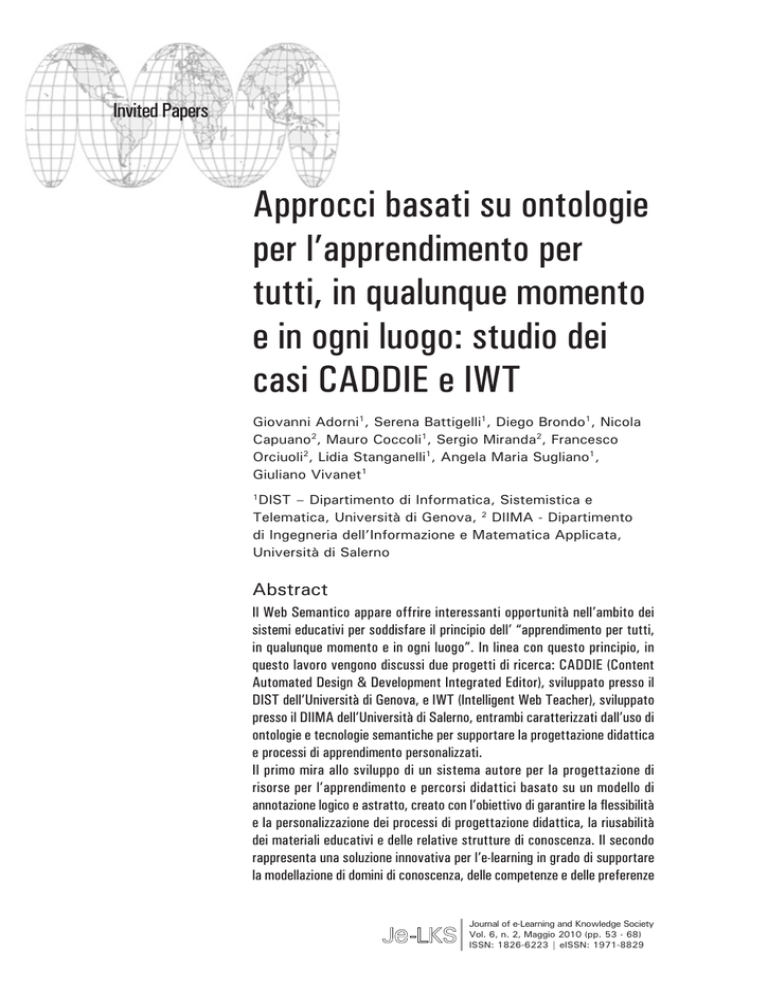 Invited Papers

Approcci basati su ontologie per l'apprendimento per tutti, in qualunque momento e in ogni luogo: studio dei casi CADDIE e IWT

Giovanni Adorni$^1$, Serena Battigelli$^1$, Diego Brondo$^1$, Nicola Capuano$^2$, Mauro Coccoli$^1$, Sergio Miranda$^2$, Francesco Orciuoli$^2$, Lidia Stanganelli$^1$, Angela Maria Sugliano$^1$, Giuliano Vivanet$^1$

$^1$DIST – Dipartimento di Informatica, Sistemistica e Telematica, Università di Genova, $^2$ DIIMA - Dipartimento di Ingegneria dell'Informazione e Matematica Applicata, Università di Salerno

Abstract

Il Web Semantico appare offrire interessanti opportunità nell'ambito dei sistemi educativi per soddisfare il principio dell' "apprendimento per tutti, in qualunque momento e in ogni luogo". In linea con questo principio, in questo lavoro vengono discussi due progetti di ricerca: CADDIE (Content Automated Design & Development Integrated Editor), sviluppato presso il DIST dell'Università di Genova, e IWT (Intelligent Web Teacher), sviluppato presso il DIIMA dell'Università di Salerno, entrambi caratterizzati dall'uso di ontologie e tecnologie semantiche per supportare la progettazione didattica e processi di apprendimento personalizzati.
Il primo mira allo sviluppo di un sistema autore per la progettazione di risorse per l'apprendimento e percorsi didattici basato su un modello di annotazione logico e astratto, creato con l'obiettivo di garantire la flessibilità e la personalizzazione dei processi di progettazione didattica, la riusabilità dei materiali educativi e delle relative strutture di conoscenza. Il secondo rappresenta una soluzione innovativa per l'e-learning in grado di supportare la modellazione di domini di conoscenza, delle competenze e delle preferenze

Je-LKS
Journal of e-Learning and Knowledge Society
Vol. 6, n. 2, Maggio 2010 (pp. 53 - 68)
ISSN: 1826-6223 | eISSN: 1971-8829